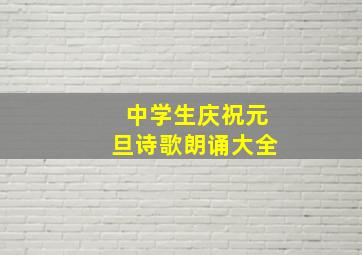 中学生庆祝元旦诗歌朗诵大全